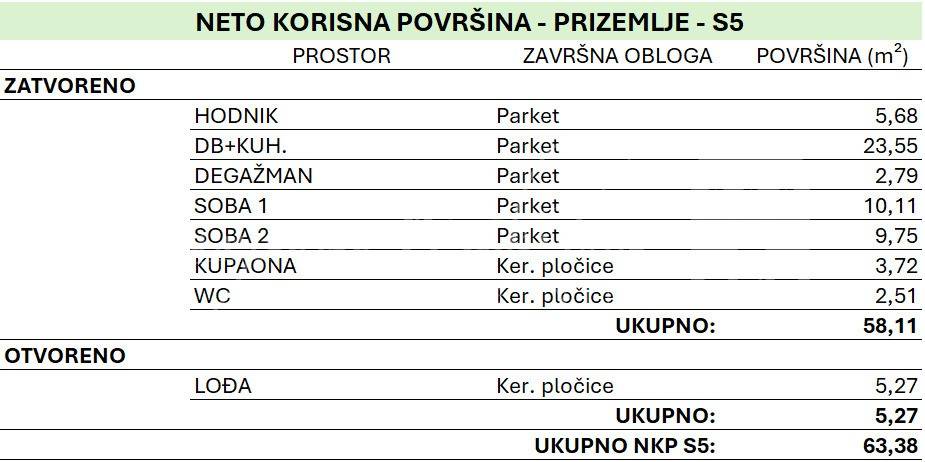 NETO KORISNA POVRŠINA - PRIZEMLJE - S5

| | PROSTOR | ZAVRŠNA OBLOGA | POVRŠINA ($m^2$) |
|---|---|---|---|
| ZATVORENO | | | |
| | HODNIK | Parket | 5,68 |
| | DB+KUH. | Parket | 23,55 |
| | DEGAŽMAN | Parket | 2,79 |
| | SOBA 1 | Parket | 10,11 |
| | SOBA 2 | Parket | 9,75 |
| | KUPAONA | Ker. pločice | 3,72 |
| | WC | Ker. pločice | 2,51 |
| | | UKUPNO: | 58,11 |
| OTVORENO | | | |
| | LOĐA | Ker. pločice | 5,27 |
| | | UKUPNO: | 5,27 |
| | | UKUPNO NKP S5: | 63,38 |